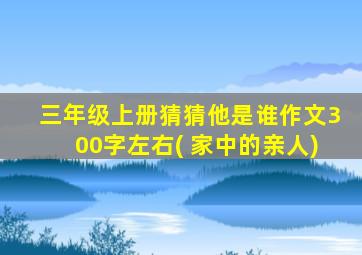 三年级上册猜猜他是谁作文300字左右( 家中的亲人)